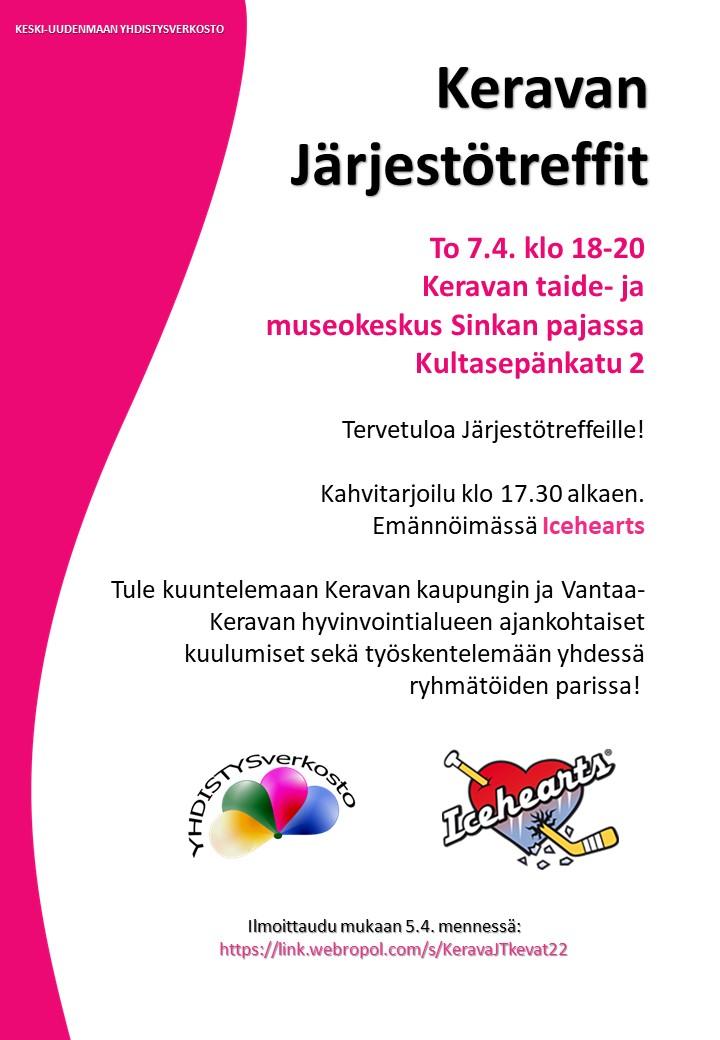 KESKI-UUDENMAAN YHDISTYSVERKOSTO

Keravan Järjestötreffit

To 7.4. klo 18-20
Keravan taide- ja museokeskus Sinkan pajassa
Kultasepänkatu 2

Tervetuloa Järjestötreffeille!

Kahvitarjoilu klo 17.30 alkaen.
Emännöimässä Icehearts

Tule kuuntelemaan Keravan kaupungin ja Vantaa-Keravan hyvinvointialueen ajankohtaiset kuulumiset sekä työskentelemään yhdessä ryhmätöiden parissa!

YHDISTYSverkosto

Icehearts®

Ilmoittaudu mukaan 5.4. mennessä:
https://link.webropol.com/s/KeravaJTkevat22